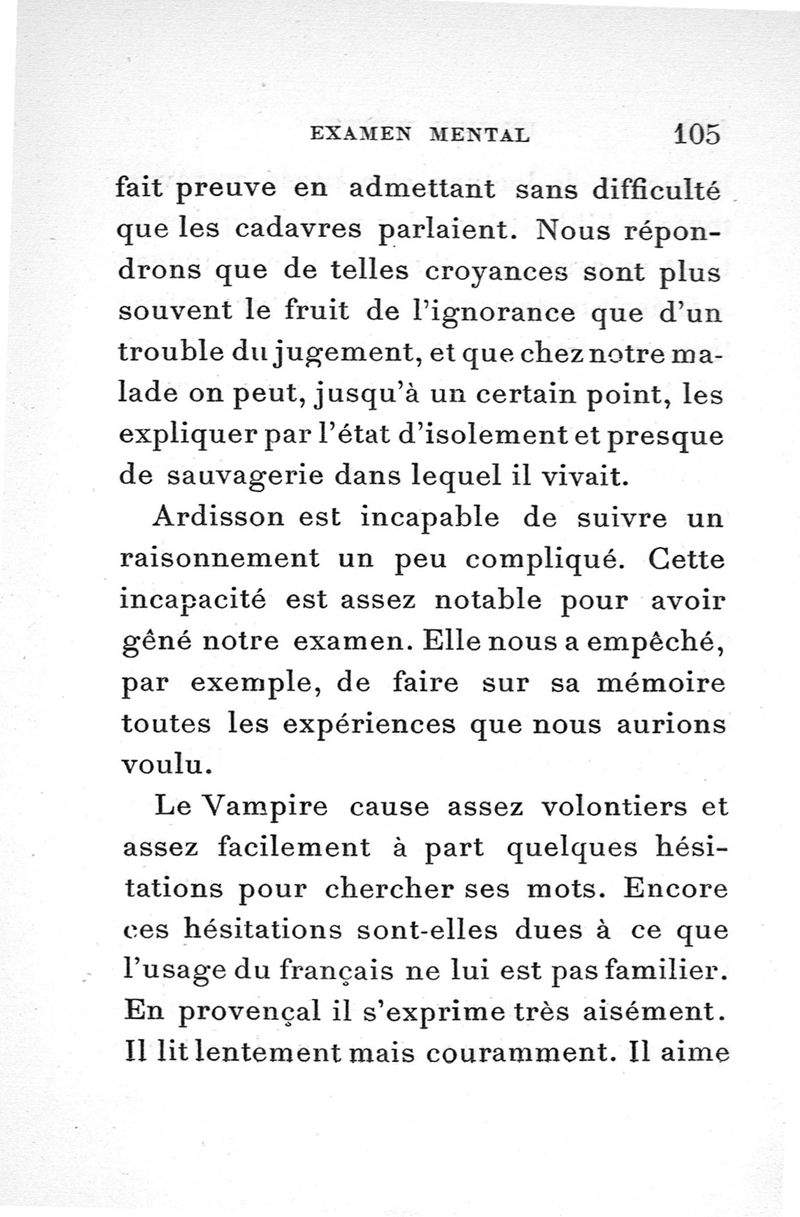 EXAMEN MENTAL 105

fait preuve en admettant sans difficulté que les cadavres parlaient. Nous répondrons que de telles croyances sont plus souvent le fruit de l'ignorance que d'un trouble du jugement, et que chez notre malade on peut, jusqu'à un certain point, les expliquer par l'état d'isolement et presque de sauvagerie dans lequel il vivait.

Ardisson est incapable de suivre un raisonnement un peu compliqué. Cette incapacité est assez notable pour avoir gêné notre examen. Elle nous a empêché, par exemple, de faire sur sa mémoire toutes les expériences que nous aurions voulu.

Le Vampire cause assez volontiers et assez facilement à part quelques hésitations pour chercher ses mots. Encore ces hésitations sont-elles dues à ce que l'usage du français ne lui est pas familier. En provençal il s'exprime très aisément. Il lit lentement mais couramment. Il aime